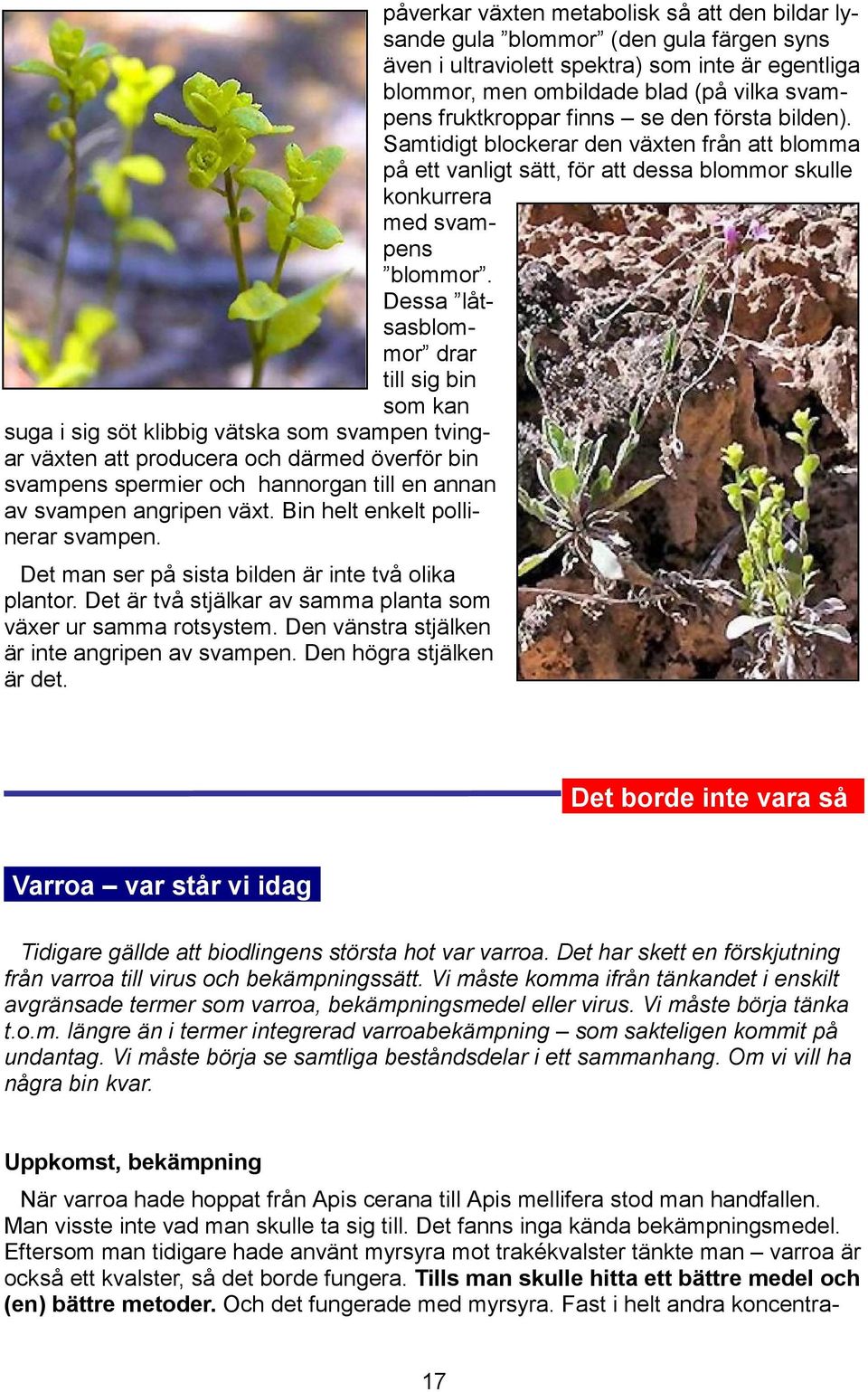 påverkar växten metabolisk så att den bildar lysande gula ”blommor” (den gula färgen syns även i ultraviolett spektra) som inte är egentliga blommor, men ombildade blad (på vilka svampens fruktkroppar finns – se den första bilden). Samtidigt blockerar den växten från att blomma på ett vanligt sätt, för att dessa blommor skulle konkurrera med svampens ”blommor”. Dessa ”låtsasblommor” drar till sig bin som kan suga i sig söt klibbig vätska som svampen tvingar växten att producera och därmed överför bin svampens spermier och hannorgan till en annan av svampen angripen växt. Bin helt enkelt pollinerar svampen.

Det man ser på sista bilden är inte två olika plantor. Det är två stjälkar av samma planta som växer ur samma rotsystem. Den vänstra stjälken är inte angripen av svampen. Den högra stjälken är det.

Det borde inte vara så

Varroa – var står vi idag

Tidigare gällde att biodlingens största hot var varroa. Det har skett en förskjutning från varroa till virus och bekämpningssätt. Vi måste komma ifrån tänkandet i enskilt avgränsade termer som varroa, bekämpningsmedel eller virus. Vi måste börja tänka t.o.m. längre än i termer integrerad varroabekämpning – som sakteligen kommit på undantag. Vi måste börja se samtliga beståndsdelar i ett sammanhang. Om vi vill ha några bin kvar.

Uppkomst, bekämpning

När varroa hade hoppat från Apis cerana till Apis mellifera stod man handfallen. Man visste inte vad man skulle ta sig till. Det fanns inga kända bekämpningsmedel. Eftersom man tidigare hade använt myrsyra mot trakékvalster tänkte man – varroa är också ett kvalster, så det borde fungera. Tills man skulle hitta ett bättre medel och (en) bättre metoder. Och det fungerade med myrsyra. Fast i helt andra koncentra-

17